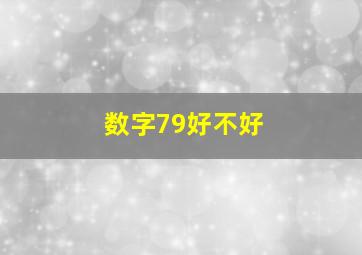 数字79好不好